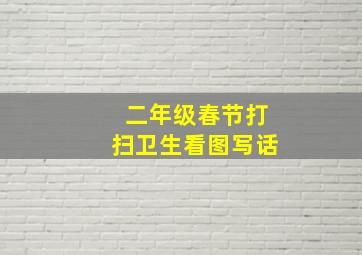 二年级春节打扫卫生看图写话